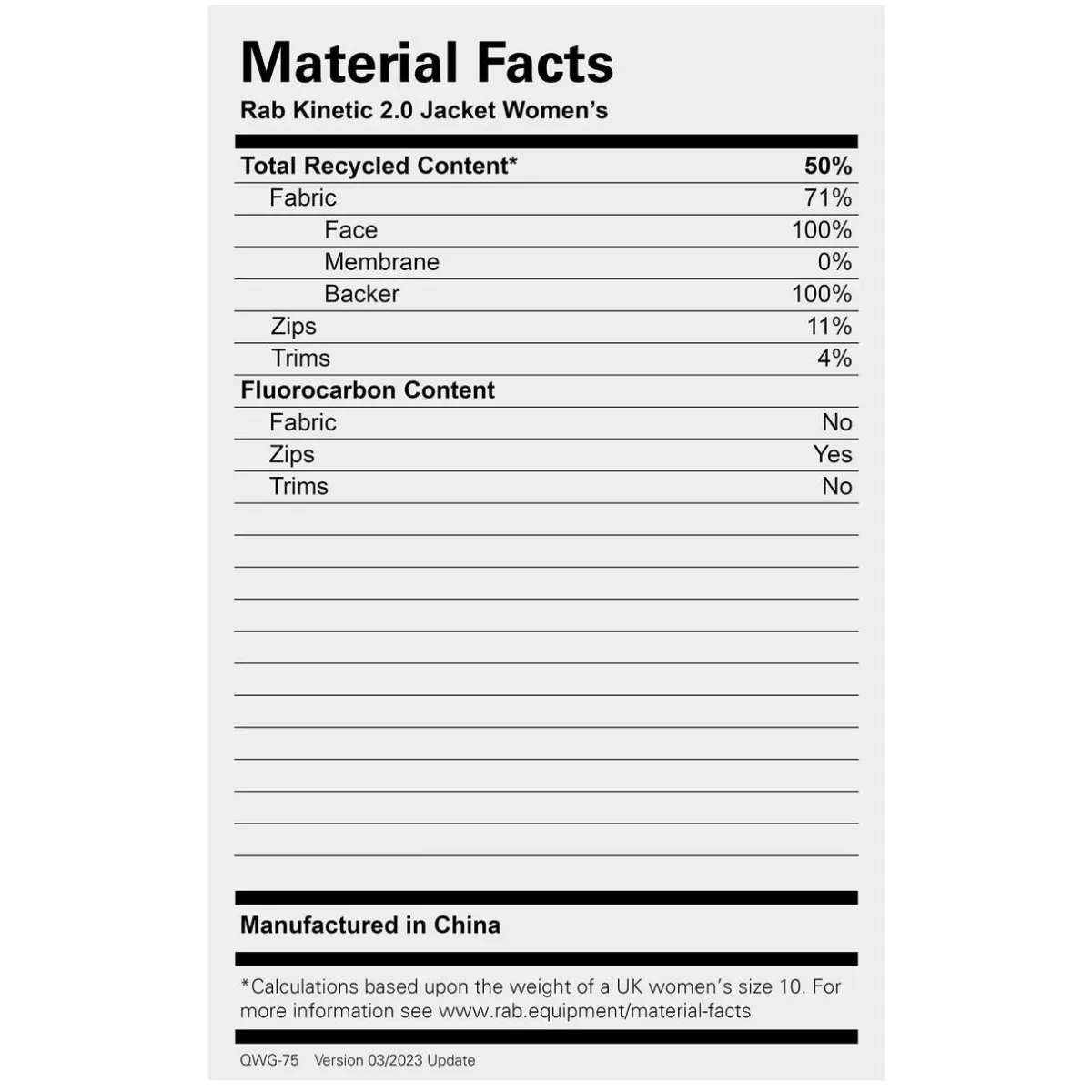 Material Facts
Rab Kinetic 2.0 Jacket Women's

Total Recycled Content* 50%
Fabric 71%
Face 100%
Membrane 0%
Backer 100%
Zips 11%
Trims 4%
Fluorocarbon Content
Fabric No
Zips Yes
Trims No

Manufactured in China

*Calculations based upon the weight of a UK women's size 10. For more information see www.rab.equipment/material-facts

QWG-75 Version 03/2023 Update